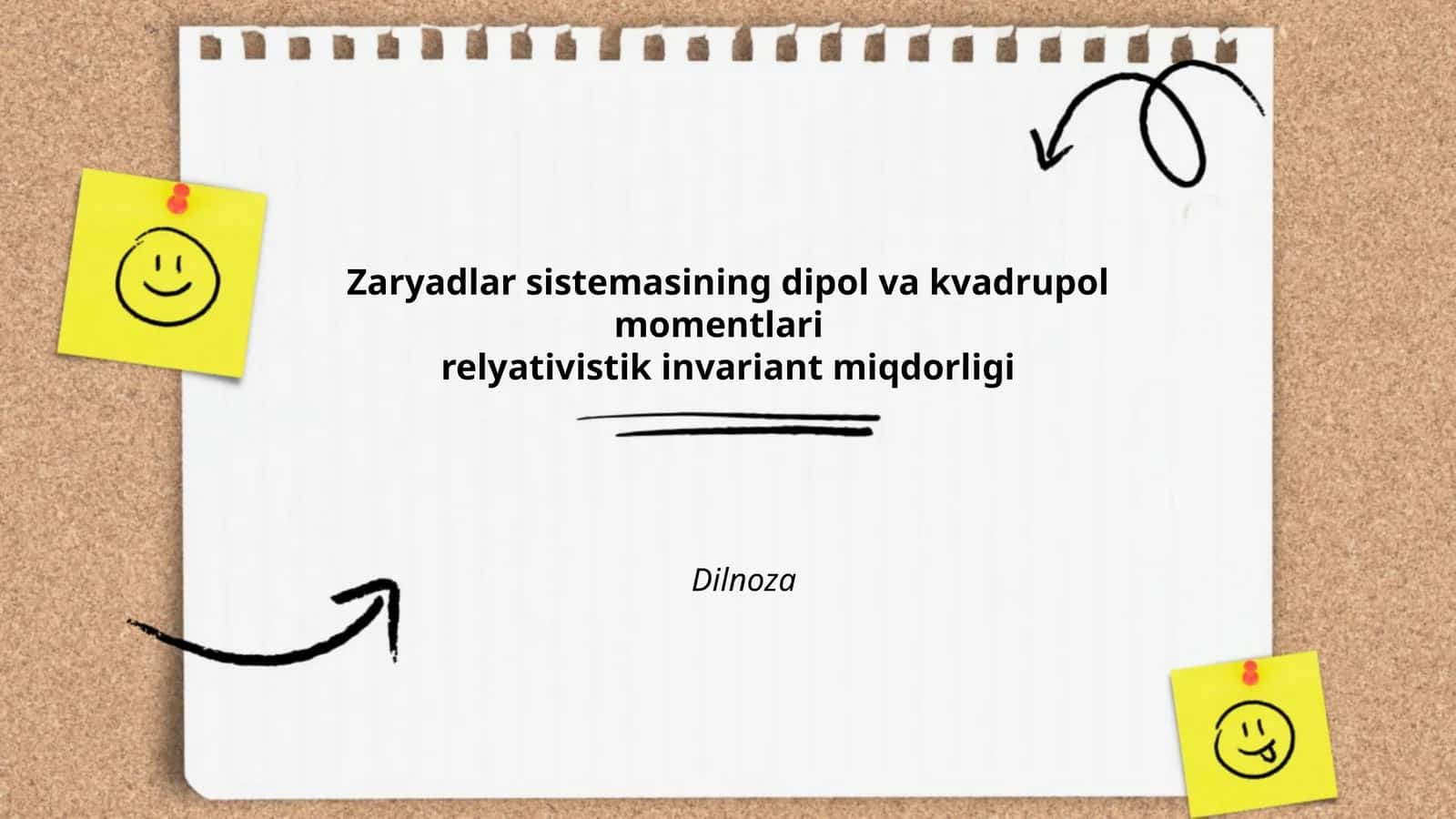 Zaryadlar sistemasining dipol va kvadrupol momentlari relyativistik invariant miqdorligi

Dilnoza